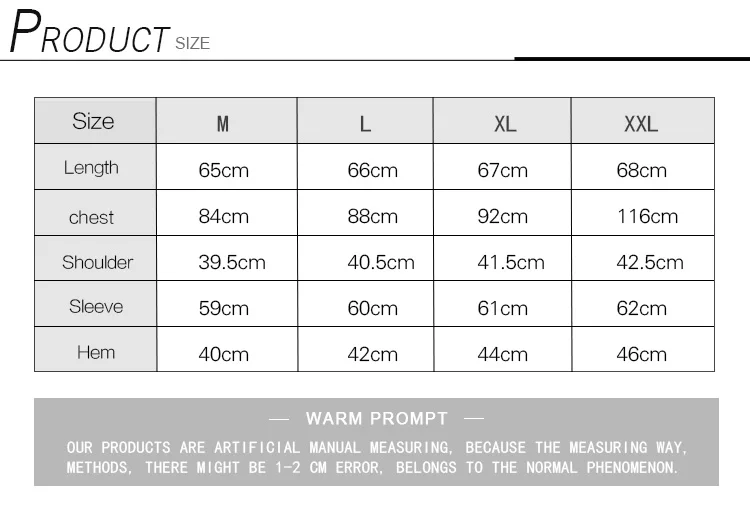 PRODUCT SIZE

| Size | M | L | XL | XXL |
|---|---|---|---|---|
| Length | 65cm | 66cm | 67cm | 68cm |
| chest | 84cm | 88cm | 92cm | 116cm |
| Shoulder | 39.5cm | 40.5cm | 41.5cm | 42.5cm |
| Sleeve | 59cm | 60cm | 61cm | 62cm |
| Hem | 40cm | 42cm | 44cm | 46cm |

— WARM PROMPT —

OUR PRODUCTS ARE ARTIFICIAL MANUAL MEASURING, BECAUSE THE MEASURING WAY, METHODS, THERE MIGHT BE 1-2 CM ERROR, BELONGS TO THE NORMAL PHENOMENON.